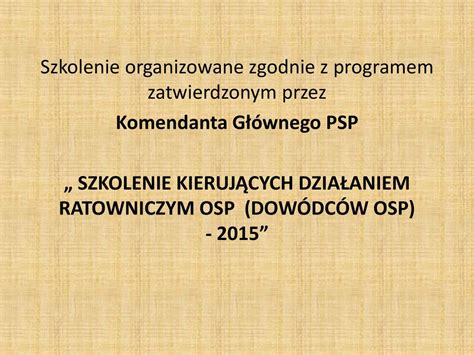 Szkolenie organizowane zgodnie z programem zatwierdzonym przez

Komendanta Głównego PSP

„ SZKOLENIE KIERUJĄCYCH DZIAŁANIEM RATOWNICZYM OSP (DOWÓDCÓW OSP) - 2015”